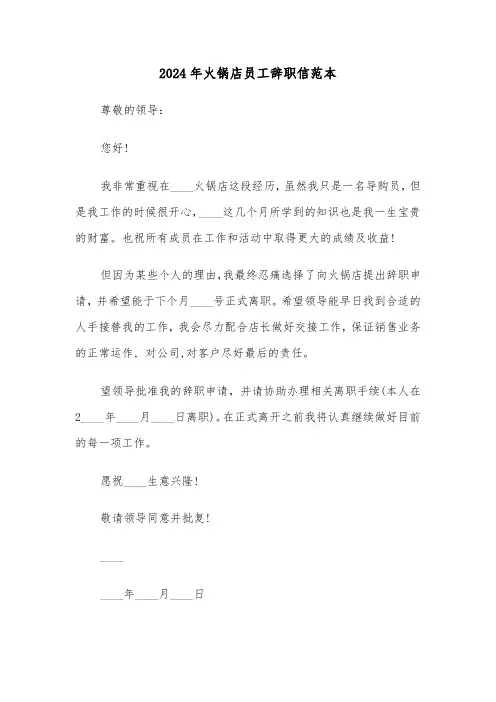 2024年火锅店员工辞职信范本

尊敬的领导：

您好！

我非常重视在____火锅店这段经历，虽然我只是一名导购员，但是我工作的时候很开心，____这几个月所学到的知识也是我一生宝贵的财富。也祝所有成员在工作和活动中取得更大的成绩及收益！

但因为某些个人的理由，我最终忍痛选择了向火锅店提出辞职申请，并希望能于下个月____号正式离职。希望领导能早日找到合适的人手接替我的工作，我会尽力配合店长做好交接工作，保证销售业务的正常运作，对公司，对客户尽好最后的责任。

望领导批准我的辞职申请，并请协助办理相关离职手续(本人在2____年____月____日离职)。在正式离开之前我将认真继续做好目前的每一项工作。

愿祝____生意兴隆！

敬请领导同意并批复！

____

____年____月____日